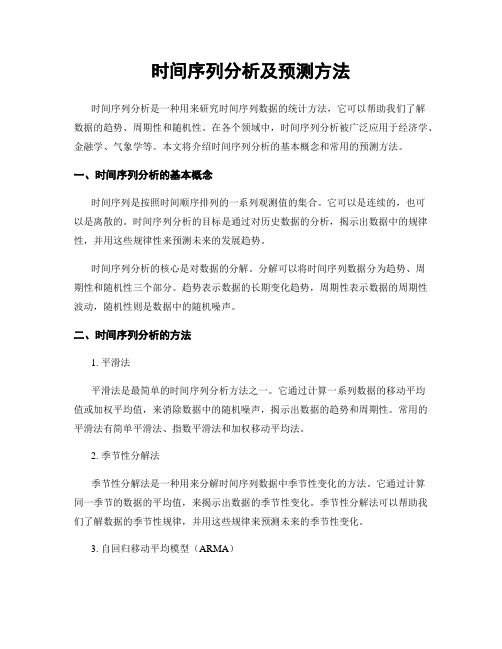 时间序列分析及预测方法

时间序列分析是一种用来研究时间序列数据的统计方法，它可以帮助我们了解数据的趋势、周期性和随机性。在各个领域中，时间序列分析被广泛应用于经济学、金融学、气象学等。本文将介绍时间序列分析的基本概念和常用的预测方法。

一、时间序列分析的基本概念

时间序列是按照时间顺序排列的一系列观测值的集合。它可以是连续的，也可以是离散的。时间序列分析的目标是通过对历史数据的分析，揭示出数据中的规律性，并用这些规律性来预测未来的发展趋势。

时间序列分析的核心是对数据的分解。分解可以将时间序列数据分为趋势、周期性和随机性三个部分。趋势表示数据的长期变化趋势，周期性表示数据的周期性波动，随机性则是数据中的随机噪声。

二、时间序列分析的方法

1. 平滑法

平滑法是最简单的时间序列分析方法之一。它通过计算一系列数据的移动平均值或加权平均值，来消除数据中的随机噪声，揭示出数据的趋势和周期性。常用的平滑法有简单平滑法、指数平滑法和加权移动平均法。

2. 季节性分解法

季节性分解法是一种用来分解时间序列数据中季节性变化的方法。它通过计算同一季节的数据的平均值，来揭示出数据的季节性变化。季节性分解法可以帮助我们了解数据的季节性规律，并用这些规律来预测未来的季节性变化。

3. 自回归移动平均模型（ARMA）